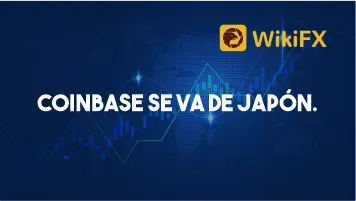 WikiFX

COINBASE SE VA DE JAPÓN.